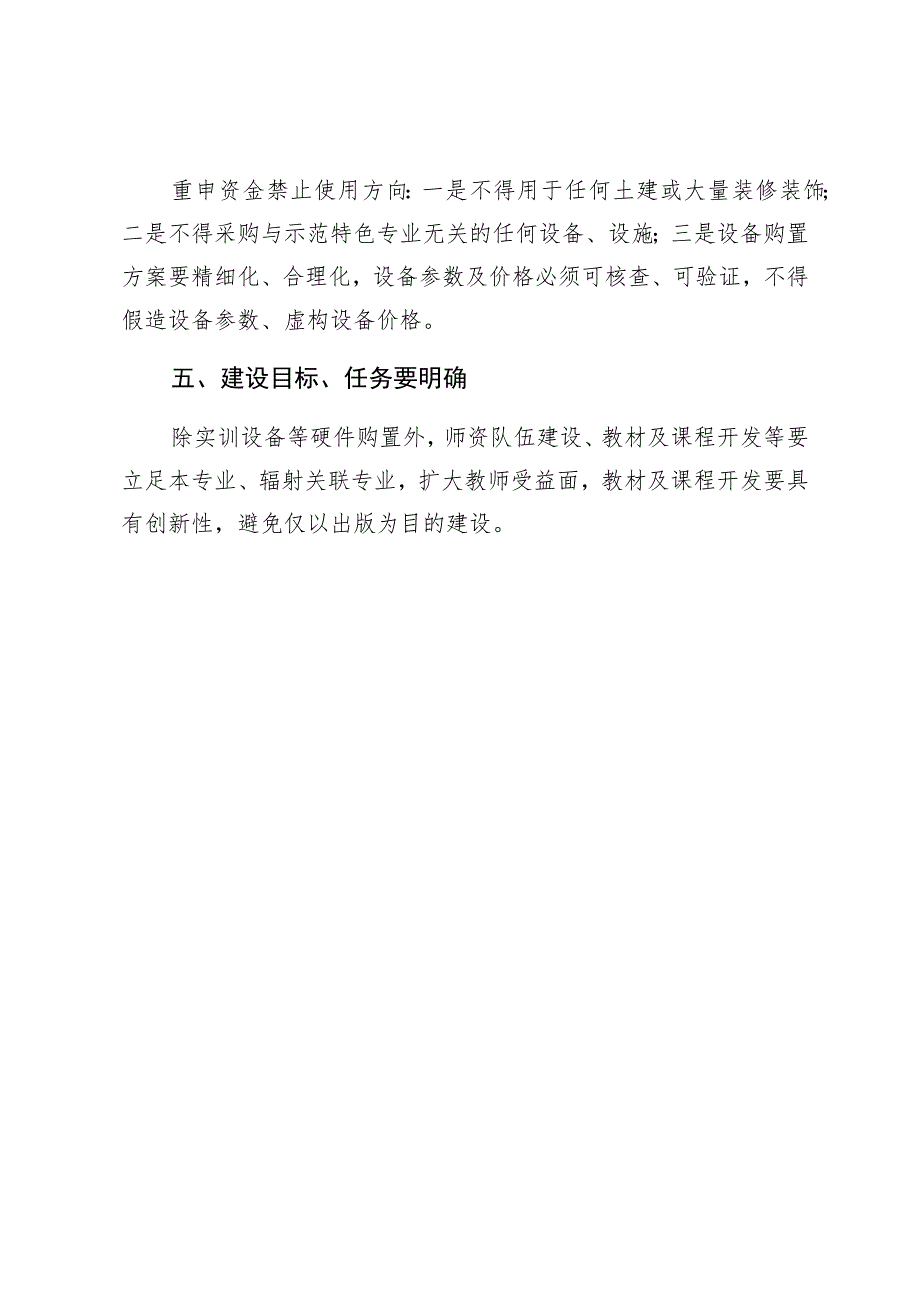 重申资金禁止使用方向:一是不得用于任何土建或大量装修装饰;二是不得采购与示范特色专业无关的任何设备、设施;三是设备购置方案要精细化、合理化，设备参数及价格必须可核查、可验证，不得假造设备参数、虚构设备价格。

五、建设目标、任务要明确

除实训设备等硬件购置外，师资队伍建设、教材及课程开发等要立足本专业、辐射关联专业，扩大教师受益面，教材及课程开发要具有创新性，避免仅以出版为目的建设。